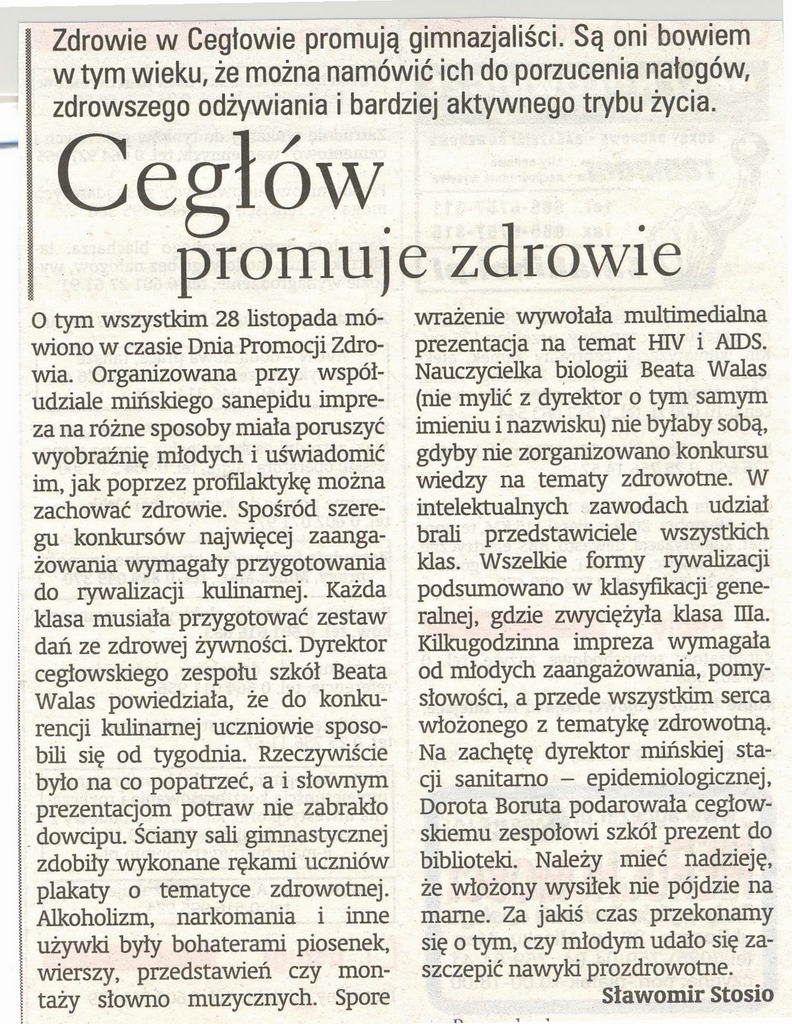 Zdrowie w Cegłowie promują gimnazjaliści. Są oni bowiem w tym wieku, że można namówić ich do porzucenia nałogów, zdrowszego odżywiania i bardziej aktywnego trybu życia.

Cegłów promuje zdrowie

O tym wszystkim 28 listopada mówiono w czasie Dnia Promocji Zdrowia. Organizowana przy współudziale mińskiego sanepidu impreza na różne sposoby miała poruszyć wyobraźnię młodych i uświadomić im, jak poprzez profilaktykę można zachować zdrowie. Spośród szeregu konkursów najwięcej zaangażowania wymagały przygotowania do rywalizacji kulinarnej. Każda klasa musiała przygotować zestaw dań ze zdrowej żywności. Dyrektor cegłowskiego zespołu szkół Beata Walas powiedziała, że do konkurencji kulinarnej uczniowie sposobili się od tygodnia. Rzeczywiście było na co popatrzeć, a i słownym prezentacjom potraw nie zabrakło dowcipu. Ściany sali gimnastycznej zdobiły wykonane rękami uczniów plakaty o tematyce zdrowotnej. Alkoholizm, narkomania i inne używki były bohaterami piosenek, wierszy, przedstawień czy montaży słowno muzycznych. Spore wrażenie wywołała multimedialna prezentacja na temat HIV i AIDS. Nauczycielka biologii Beata Walas (nie mylić z dyrektor o tym samym imieniu i nazwisku) nie byłaby sobą, gdyby nie zorganizowano konkursu wiedzy na tematy zdrowotne. W intelektualnych zawodach udział brali przedstawiciele wszystkich klas. Wszelkie formy rywalizacji podsumowano w klasyfikacji generalnej, gdzie zwyciężyła klasa IIIa. Kilkugodzinna impreza wymagała od młodych zaangażowania, pomysłowości, a przede wszystkim serca włożonego z tematykę zdrowotną. Na zachętę dyrektor mińskiej stacji sanitarno – epidemiologicznej, Dorota Boruta podarowała cegłowskiemu zespołowi szkół prezent do biblioteki. Należy mieć nadzieję, że włożony wysiłek nie pójdzie na marne. Za jakiś czas przekonamy się o tym, czy młodym udało się zaszczepić nawyki prozdrowotne.

Sławomir Stosio